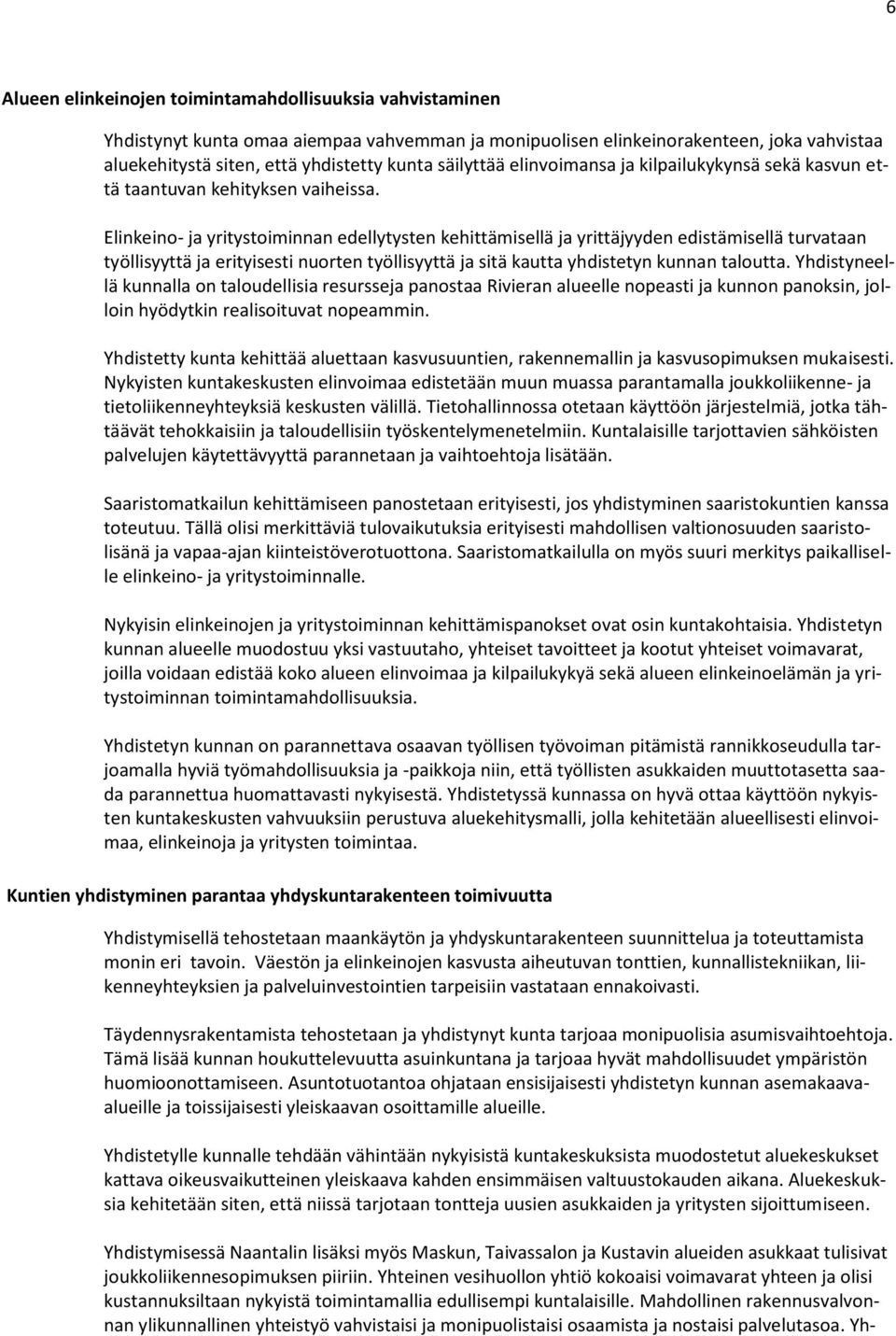 6

Alueen elinkeinojen toimintamahdollisuuksia vahvistaminen

Yhdistynyt kunta omaa aiempaa vahvemman ja monipuolisen elinkeinorakenteen, joka vahvistaa aluekehitystä siten, että yhdistetty kunta säilyttää elinvoimansa ja kilpailukykynsä sekä kasvun että taantuvan kehityksen vaiheissa.

Elinkeino- ja yritystoiminnan edellytysten kehittämisellä ja yrittäjyyden edistämisellä turvataan työllisyyttä ja erityisesti nuorten työllisyyttä ja sitä kautta yhdistetyn kunnan taloutta. Yhdistyneellä kunnalla on taloudellisia resursseja panostaa Rivieran alueelle nopeasti ja kunnon panoksin, jolloin hyödytkin realisoituvat nopeammin.

Yhdistetty kunta kehittää aluettaan kasvusuuntien, rakennemallin ja kasvusopimuksen mukaisesti. Nykyisten kuntakeskusten elinvoimaa edistetään muun muassa parantamalla joukkoliikenne- ja tietoliikenneyhteyksiä keskusten välillä. Tietohallinnossa otetaan käyttöön järjestelmiä, jotka tähtäävät tehokkaisiin ja taloudellisiin työskentelymenetelmiin. Kuntalaisille tarjottavien sähköisten palvelujen käytettävyyttä parannetaan ja vaihtoehtoja lisätään.

Saaristomatkailun kehittämiseen panostetaan erityisesti, jos yhdistyminen saaristokuntien kanssa toteutuu. Tällä olisi merkittäviä tulovaikutuksia erityisesti mahdollisen valtionosuuden saaristolisänä ja vapaa-ajan kiinteistöverotuottona. Saaristomatkailulla on myös suuri merkitys paikalliselle elinkeino- ja yritystoiminnalle.

Nykyisin elinkeinojen ja yritystoiminnan kehittämispanokset ovat osin kuntakohtaisia. Yhdistetyn kunnan alueelle muodostuu yksi vastuutaho, yhteiset tavoitteet ja kootut yhteiset voimavarat, joilla voidaan edistää koko alueen elinvoimaa ja kilpailukykyä sekä alueen elinkeinoelämän ja yritystoiminnan toimintamahdollisuuksia.

Yhdistetyn kunnan on parannettava osaavan työllisen työvoiman pitämistä rannikkoseudulla tarjoamalla hyviä työmahdollisuuksia ja -paikkoja niin, että työllisten asukkaiden muuttotasetta saada parannettua huomattavasti nykyisestä. Yhdistetyssä kunnassa on hyvä ottaa käyttöön nykyisten kuntakeskusten vahvuuksiin perustuva aluekehitysmalli, jolla kehitetään alueellisesti elinvoimaa, elinkeinoja ja yritysten toimintaa.

Kuntien yhdistyminen parantaa yhdyskuntarakenteen toimivuutta

Yhdistymisellä tehostetaan maankäytön ja yhdyskuntarakenteen suunnittelua ja toteuttamista monin eri tavoin. Väestön ja elinkeinojen kasvusta aiheutuvan tonttien, kunnallistekniikan, liikenneyhteyksien ja palveluinvestointien tarpeisiin vastataan ennakoivasti.

Täydennysrakentamista tehostetaan ja yhdistynyt kunta tarjoaa monipuolisia asumisvaihtoehtoja. Tämä lisää kunnan houkuttelevuutta asuinkuntana ja tarjoaa hyvät mahdollisuudet ympäristön huomioonottamiseen. Asuntotuotantoa ohjataan ensisijaisesti yhdistetyn kunnan asemakaava-alueille ja toissijaisesti yleiskaavan osoittamille alueille.

Yhdistetylle kunnalle tehdään vähintään nykyisistä kuntakeskuksista muodostetut aluekeskukset kattava oikeusvaikutteinen yleiskaava kahden ensimmäisen valtuustokauden aikana. Aluekeskuksia kehitetään siten, että niissä tarjotaan tontteja uusien asukkaiden ja yritysten sijoittumiseen.

Yhdistymisessä Naantalin lisäksi myös Maskun, Taivassalon ja Kustavin alueiden asukkaat tulisivat joukkoliikennesopimuksen piiriin. Yhteinen vesihuollon yhtiö kokoaisi voimavarat yhteen ja olisi kustannuksiltaan nykyistä toimintamallia edullisempi kuntalaisille. Mahdollinen rakennusvalvonnan ylikunnallinen yhteistyö vahvistaisi ja monipuolistaisi osaamista ja nostaisi palvelutasoa. Yh-